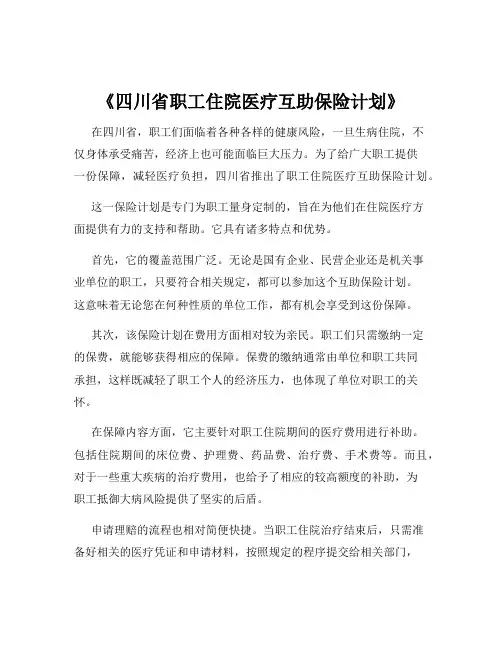 《四川省职工住院医疗互助保险计划》

在四川省，职工们面临着各种各样的健康风险，一旦生病住院，不仅身体承受痛苦，经济上也可能面临巨大压力。为了给广大职工提供一份保障，减轻医疗负担，四川省推出了职工住院医疗互助保险计划。

这一保险计划是专门为职工量身定制的，旨在为他们在住院医疗方面提供有力的支持和帮助。它具有诸多特点和优势。

首先，它的覆盖范围广泛。无论是国有企业、民营企业还是机关事业单位的职工，只要符合相关规定，都可以参加这个互助保险计划。这意味着无论您在何种性质的单位工作，都有机会享受到这份保障。

其次，该保险计划在费用方面相对较为亲民。职工们只需缴纳一定的保费，就能够获得相应的保障。保费的缴纳通常由单位和职工共同承担，这样既减轻了职工个人的经济压力，也体现了单位对职工的关怀。

在保障内容方面，它主要针对职工住院期间的医疗费用进行补助。包括住院期间的床位费、护理费、药品费、治疗费、手术费等。而且，对于一些重大疾病的治疗费用，也给予了相应的较高额度的补助，为职工抵御大病风险提供了坚实的后盾。

申请理赔的流程也相对简便快捷。当职工住院治疗结束后，只需准备好相关的医疗凭证和申请材料，按照规定的程序提交给相关部门，